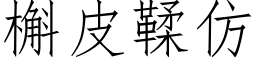 槲皮鞣仿